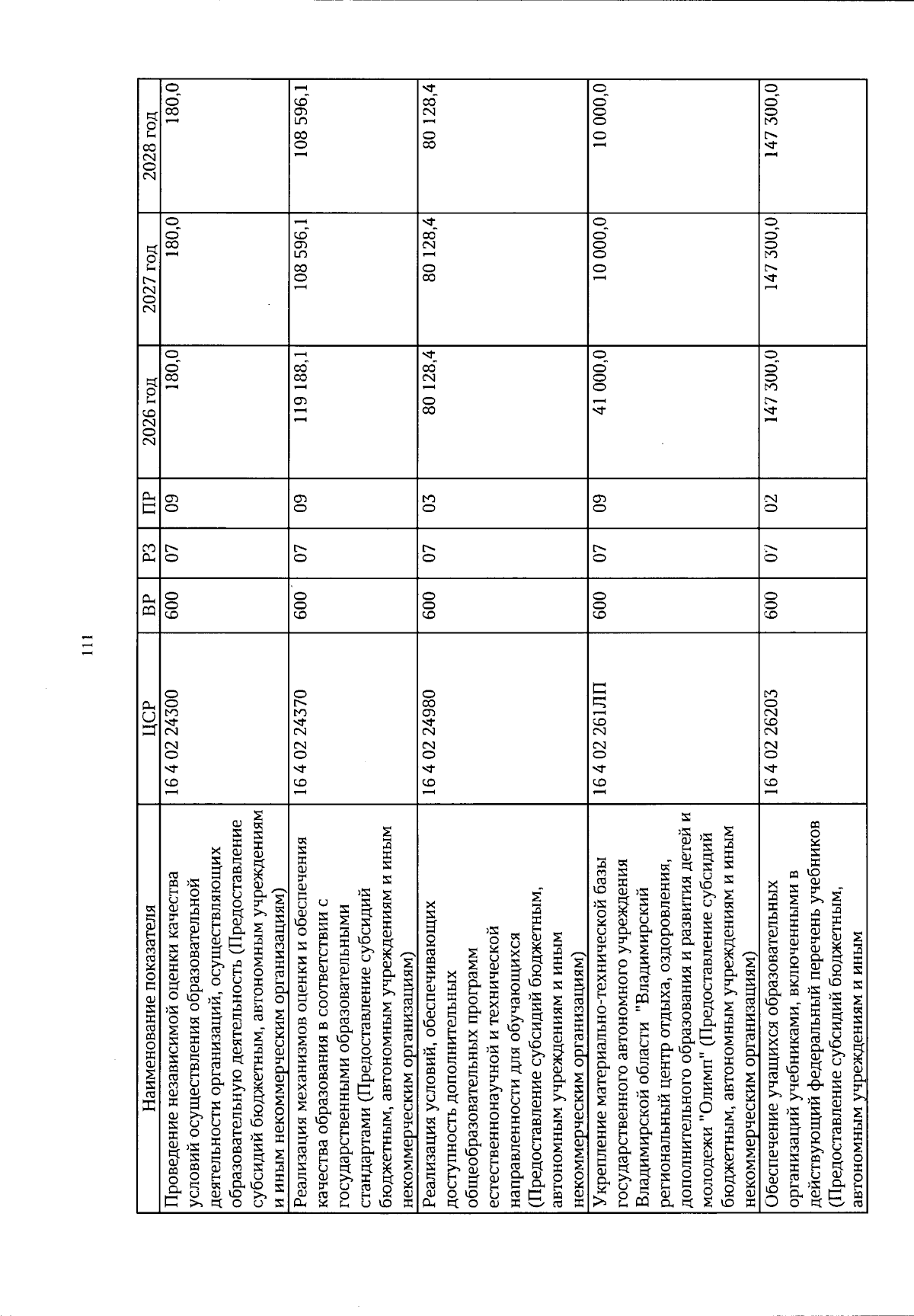 111

| Наименование показателя | ЦСР | ВР | РЗ | ПР | 2026 год | 2027 год | 2028 год |
|---|---|---|---|---|---|---|---|
| Проведение независимой оценки качества условий осуществления образовательной деятельности организаций, осуществляющих образовательную деятельность (Предоставление субсидий бюджетным, автономным учреждениям и иным некоммерческим организациям) | 16 4 02 24300 | 600 | 07 | 09 | 180,0 | 180,0 | 180,0 |
| Реализация механизмов оценки и обеспечения качества образования в соответствии с государственными образовательными стандартами (Предоставление субсидий бюджетным, автономным учреждениям и иным некоммерческим организациям) | 16 4 02 24370 | 600 | 07 | 09 | 119 188,1 | 108 596,1 | 108 596,1 |
| Реализация условий, обеспечивающих доступность дополнительных общеобразовательных программ естественнонаучной и технической направленности для обучающихся (Предоставление субсидий бюджетным, автономным учреждениям и иным некоммерческим организациям) | 16 4 02 24980 | 600 | 07 | 03 | 80 128,4 | 80 128,4 | 80 128,4 |
| Укрепление материально-технической базы государственного автономного учреждения Владимирской области "Владимирский региональный центр отдыха, оздоровления, дополнительного образования и развития детей и молодежи "Олимп" (Предоставление субсидий бюджетным, автономным учреждениям и иным некоммерческим организациям) | 16 4 02 261ЛП | 600 | 07 | 09 | 41 000,0 | 10 000,0 | 10 000,0 |
| Обеспечение учащихся образовательных организаций учебниками, включенными в действующий федеральный перечень учебников (Предоставление субсидий бюджетным, автономным учреждениям и иным | 16 4 02 26203 | 600 | 07 | 02 | 147 300,0 | 147 300,0 | 147 300,0 |